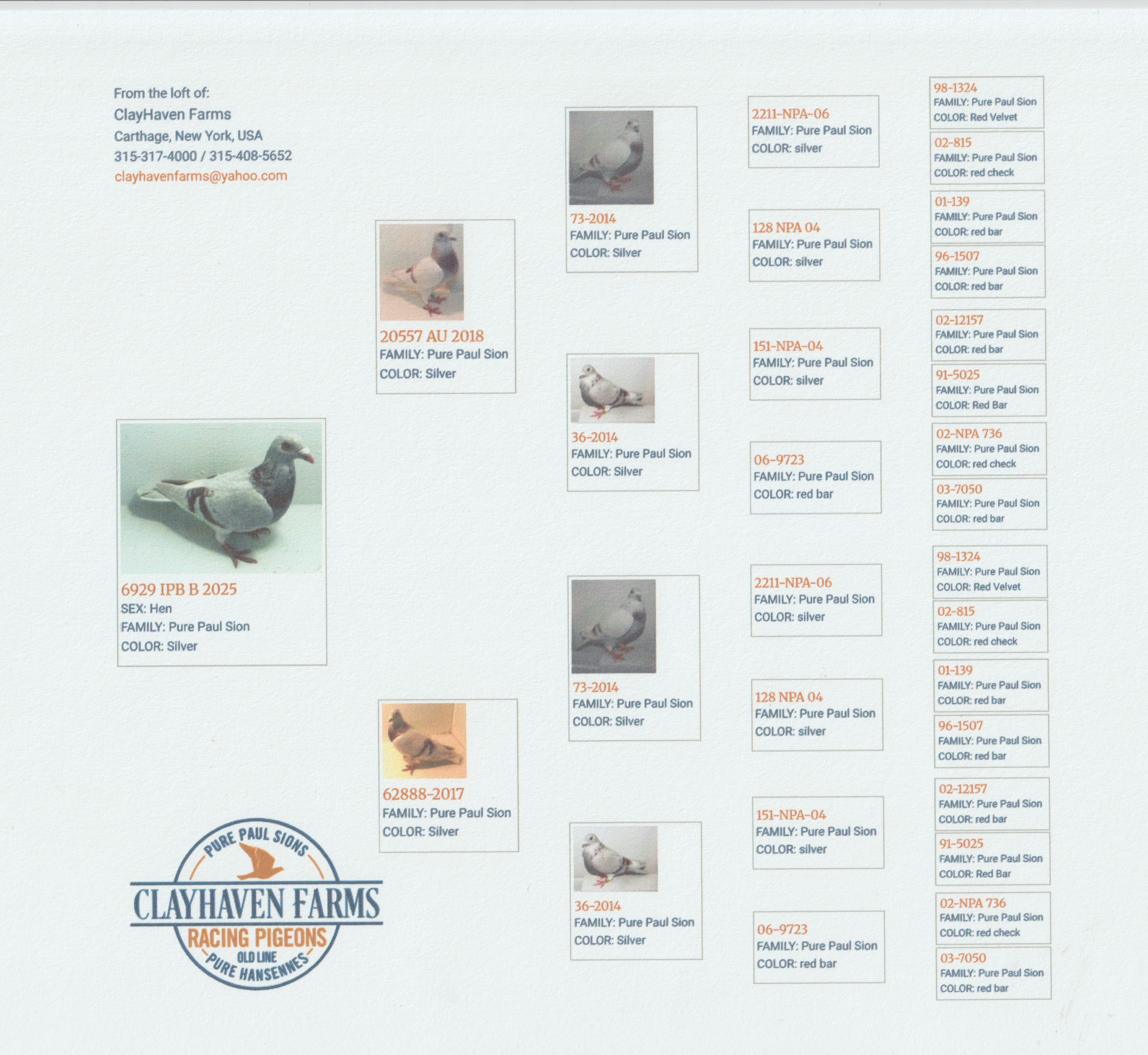 From the loft of:
ClayHaven Farms
Carthage, New York, USA
315-317-4000 / 315-408-5652
clayhavenfarms@yahoo.com

6929 IPB B 2025
SEX: Hen
FAMILY: Pure Paul Sion
COLOR: Silver

PURE PAUL SIONS
CLAYHAVEN FARMS
RACING PIGEONS
OLD LINE
PURE HANSENNES

20557 AU 2018
FAMILY: Pure Paul Sion
COLOR: Silver

62888-2017
FAMILY: Pure Paul Sion
COLOR: Silver

73-2014
FAMILY: Pure Paul Sion
COLOR: Silver

36-2014
FAMILY: Pure Paul Sion
COLOR: Silver

73-2014
FAMILY: Pure Paul Sion
COLOR: Silver

36-2014
FAMILY: Pure Paul Sion
COLOR: Silver

2211-NPA-06
FAMILY: Pure Paul Sion
COLOR: silver

128 NPA 04
FAMILY: Pure Paul Sion
COLOR: silver

151-NPA-04
FAMILY: Pure Paul Sion
COLOR: silver

06-9723
FAMILY: Pure Paul Sion
COLOR: red bar

2211-NPA-06
FAMILY: Pure Paul Sion
COLOR: silver

128 NPA 04
FAMILY: Pure Paul Sion
COLOR: silver

151-NPA-04
FAMILY: Pure Paul Sion
COLOR: silver

06-9723
FAMILY: Pure Paul Sion
COLOR: red bar

98-1324
FAMILY: Pure Paul Sion
COLOR: Red Velvet

02-815
FAMILY: Pure Paul Sion
COLOR: red check

01-139
FAMILY: Pure Paul Sion
COLOR: red bar

96-1507
FAMILY: Pure Paul Sion
COLOR: red bar

02-12157
FAMILY: Pure Paul Sion
COLOR: red bar

91-5025
FAMILY: Pure Paul Sion
COLOR: Red Bar

02-NPA 736
FAMILY: Pure Paul Sion
COLOR: red check

03-7050
FAMILY: Pure Paul Sion
COLOR: red bar

98-1324
FAMILY: Pure Paul Sion
COLOR: Red Velvet

02-815
FAMILY: Pure Paul Sion
COLOR: red check

01-139
FAMILY: Pure Paul Sion
COLOR: red bar

96-1507
FAMILY: Pure Paul Sion
COLOR: red bar

02-12157
FAMILY: Pure Paul Sion
COLOR: red bar

91-5025
FAMILY: Pure Paul Sion
COLOR: Red Bar

02-NPA 736
FAMILY: Pure Paul Sion
COLOR: red check

03-7050
FAMILY: Pure Paul Sion
COLOR: red bar